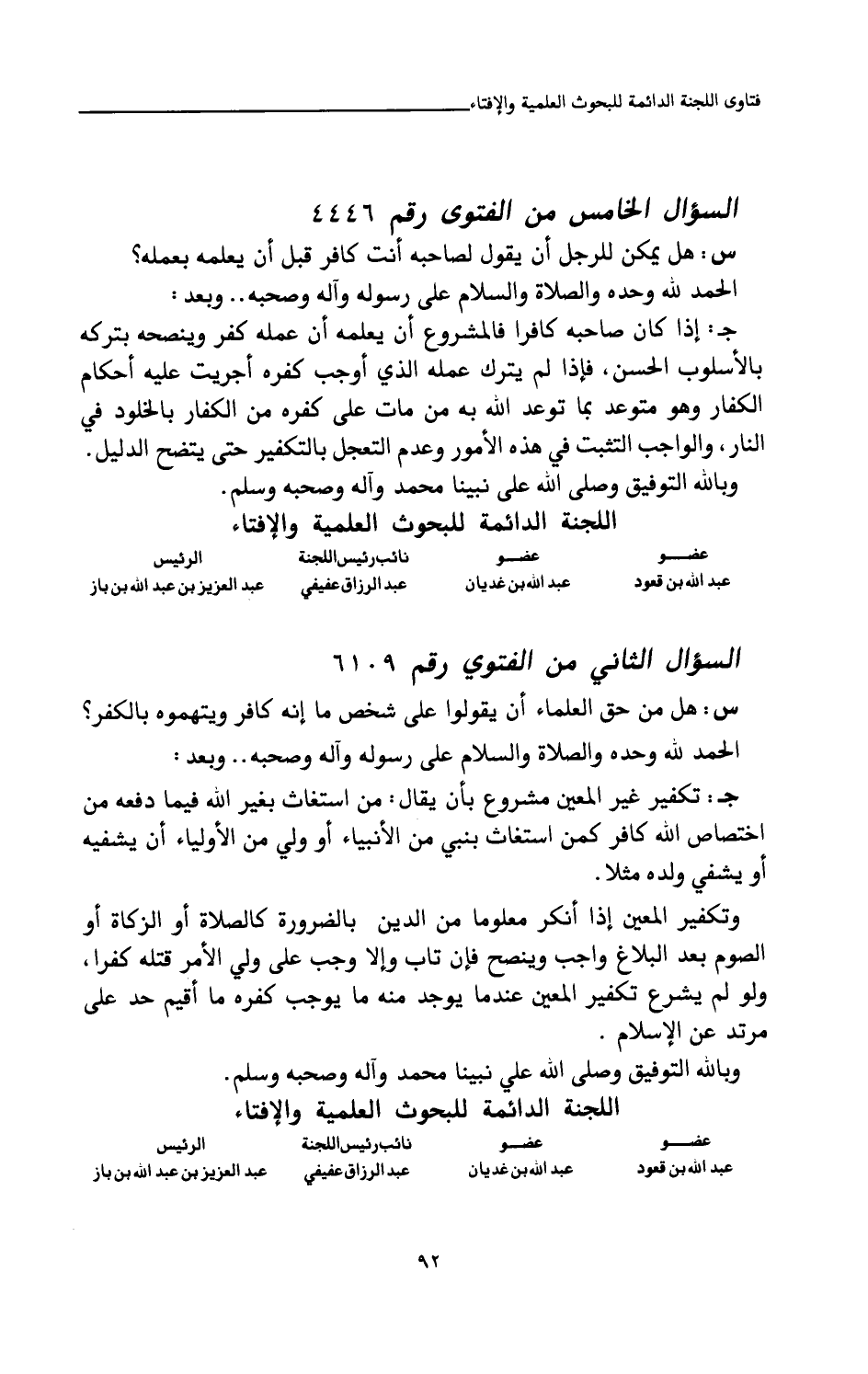 فتاوى اللجنة الدائمة للبحوث العلمية والإفتاء

السؤال الخامس من الفتوى رقم ٤٤٤٦

س: هل يمكن للرجل أن يقول لصاحبه أنت كافر قبل أن يعلمه بعمله؟

الحمد لله وحده والصلاة والسلام على رسوله وآله وصحبه.. وبعد:

جـ: إذا كان صاحبه كافرا فالمشروع أن يعلمه أن عمله كفر وينصحه بتركه بالأسلوب الحسن، فإذا لم يترك عمله الذي أوجب كفره أجريت عليه أحكام الكفار وهو متوعد بما توعد الله به من مات على كفره من الكفار بالخلود في النار، والواجب التثبت في هذه الأمور وعدم التعجل بالتكفير حتى يتضح الدليل.

وبالله التوفيق وصلى الله على نبينا محمد وآله وصحبه وسلم.

اللجنة الدائمة للبحوث العلمية والإفتاء

| عضو | عضو | نائب رئيس اللجنة | الرئيس |
|---|---|---|---|
| عبد الله بن قعود | عبد الله بن غديان | عبد الرزاق عفيفي | عبد العزيز بن عبد الله بن باز |

السؤال الثاني من الفتوي رقم ٦١٠٩

س: هل من حق العلماء أن يقولوا على شخص ما إنه كافر ويتهموه بالكفر؟

الحمد لله وحده والصلاة والسلام على رسوله وآله وصحبه.. وبعد:

جـ: تكفير غير المعين مشروع بأن يقال: من استغاث بغير الله فيما دفعه من اختصاص الله كافر كمن استغاث بنبي من الأنبياء أو ولي من الأولياء أن يشفيه أو يشفي ولده مثلا.

وتكفير المعين إذا أنكر معلوما من الدين بالضرورة كالصلاة أو الزكاة أو الصوم بعد البلاغ واجب وينصح فإن تاب وإلا وجب على ولي الأمر قتله كفرا، ولو لم يشرع تكفير المعين عندما يوجد منه ما يوجب كفره ما أقيم حد على مرتد عن الإسلام.

وبالله التوفيق وصلى الله علي نبينا محمد وآله وصحبه وسلم.

اللجنة الدائمة للبحوث العلمية والإفتاء

| عضو | عضو | نائب رئيس اللجنة | الرئيس |
|---|---|---|---|
| عبد الله بن قعود | عبد الله بن غديان | عبد الرزاق عفيفي | عبد العزيز بن عبد الله بن باز |

٩٢